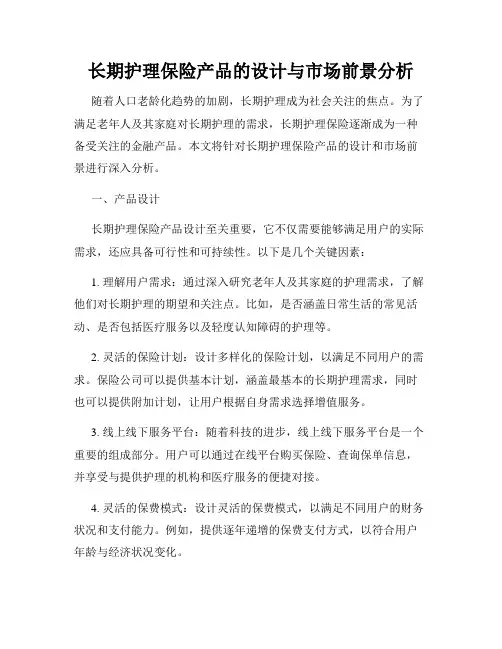 长期护理保险产品的设计与市场前景分析

随着人口老龄化趋势的加剧，长期护理成为社会关注的焦点。为了满足老年人及其家庭对长期护理的需求，长期护理保险逐渐成为一种备受关注的金融产品。本文将针对长期护理保险产品的设计和市场前景进行深入分析。

一、产品设计

长期护理保险产品设计至关重要，它不仅需要能够满足用户的实际需求，还应具备可行性和可持续性。以下是几个关键因素：

1. 理解用户需求：通过深入研究老年人及其家庭的护理需求，了解他们对长期护理的期望和关注点。比如，是否涵盖日常生活的常见活动、是否包括医疗服务以及轻度认知障碍的护理等。

2. 灵活的保险计划：设计多样化的保险计划，以满足不同用户的需求。保险公司可以提供基本计划，涵盖最基本的长期护理需求，同时也可以提供附加计划，让用户根据自身需求选择增值服务。

3. 线上线下服务平台：随着科技的进步，线上线下服务平台是一个重要的组成部分。用户可以通过在线平台购买保险、查询保单信息，并享受与提供护理的机构和医疗服务的便捷对接。

4. 灵活的保费模式：设计灵活的保费模式，以满足不同用户的财务状况和支付能力。例如，提供逐年递增的保费支付方式，以符合用户年龄与经济状况变化。